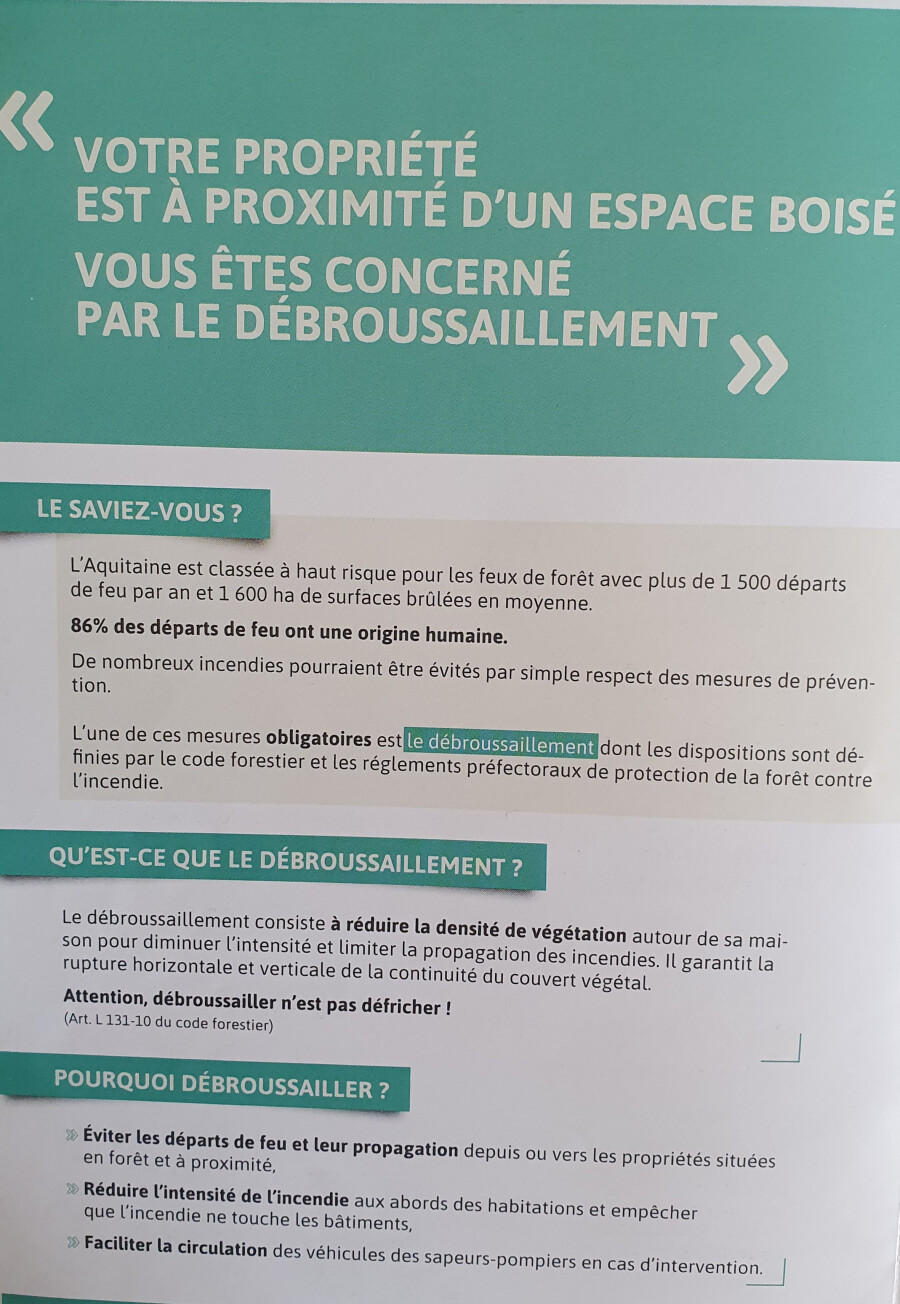 « VOTRE PROPRIÉTÉ EST À PROXIMITÉ D'UN ESPACE BOISÉ

VOUS ÊTES CONCERNÉ PAR LE DÉBROUSSAILLEMENT »

LE SAVIEZ-VOUS ?

L'Aquitaine est classée à haut risque pour les feux de forêt avec plus de 1 500 départs de feu par an et 1 600 ha de surfaces brûlées en moyenne.

86% des départs de feu ont une origine humaine.

De nombreux incendies pourraient être évités par simple respect des mesures de prévention.

L'une de ces mesures obligatoires est le débroussaillement dont les dispositions sont définies par le code forestier et les réglements préfectoraux de protection de la forêt contre l'incendie.

QU'EST-CE QUE LE DÉBROUSSAILLEMENT ?

Le débroussaillement consiste à réduire la densité de végétation autour de sa maison pour diminuer l'intensité et limiter la propagation des incendies. Il garantit la rupture horizontale et verticale de la continuité du couvert végétal.

Attention, débroussailler n'est pas défricher !
(Art. L 131-10 du code forestier)

POURQUOI DÉBROUSSAILLER ?

» Éviter les départs de feu et leur propagation depuis ou vers les propriétés situées en forêt et à proximité,

» Réduire l'intensité de l'incendie aux abords des habitations et empêcher que l'incendie ne touche les bâtiments,

» Faciliter la circulation des véhicules des sapeurs-pompiers en cas d'intervention.